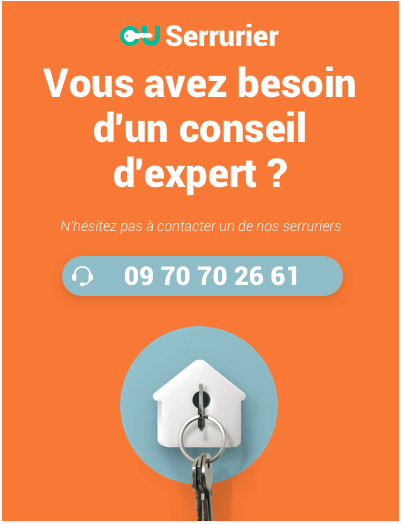 Serrurier

Vous avez besoin d'un conseil d'expert ?

N'hésitez pas à contacter un de nos serruriers

09 70 70 26 61